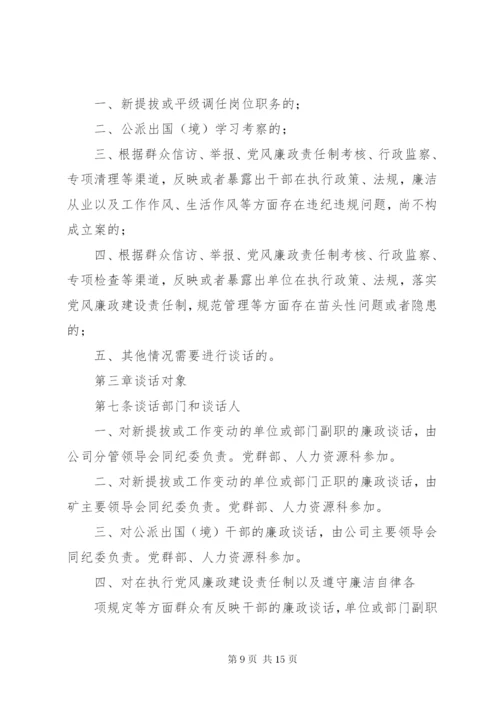 一、新提拔或平级调任岗位职务的；

二、公派出国（境）学习考察的；

三、根据群众信访、举报、党风廉政责任制考核、行政监察、专项清理等渠道，反映或者暴露出干部在执行政策、法规，廉洁从业以及工作作风、生活作风等方面存在违纪违规问题，尚不构成立案的；

四、根据群众信访、举报、党风廉政责任制考核、行政监察、专项检查等渠道，反映或者暴露出单位在执行政策、法规，落实党风廉政建设责任制，规范管理等方面存在苗头性问题或者隐患的；

五、其他情况需要进行谈话的。

第三章谈话对象

第七条谈话部门和谈话人

一、对新提拔或工作变动的单位或部门副职的廉政谈话，由公司分管领导会同纪委负责。党群部、人力资源科参加。

二、对新提拔或工作变动的单位或部门正职的廉政谈话，由矿主要领导会同纪委负责。党群部、人力资源科参加。

三、对公派出国（境）干部的廉政谈话，由公司主要领导会同纪委负责。党群部、人力资源科参加。

四、对在执行党风廉政建设责任制以及遵守廉洁自律各

项规定等方面群众有反映干部的廉政谈话，单位或部门副职

第 9 页 共 15 页